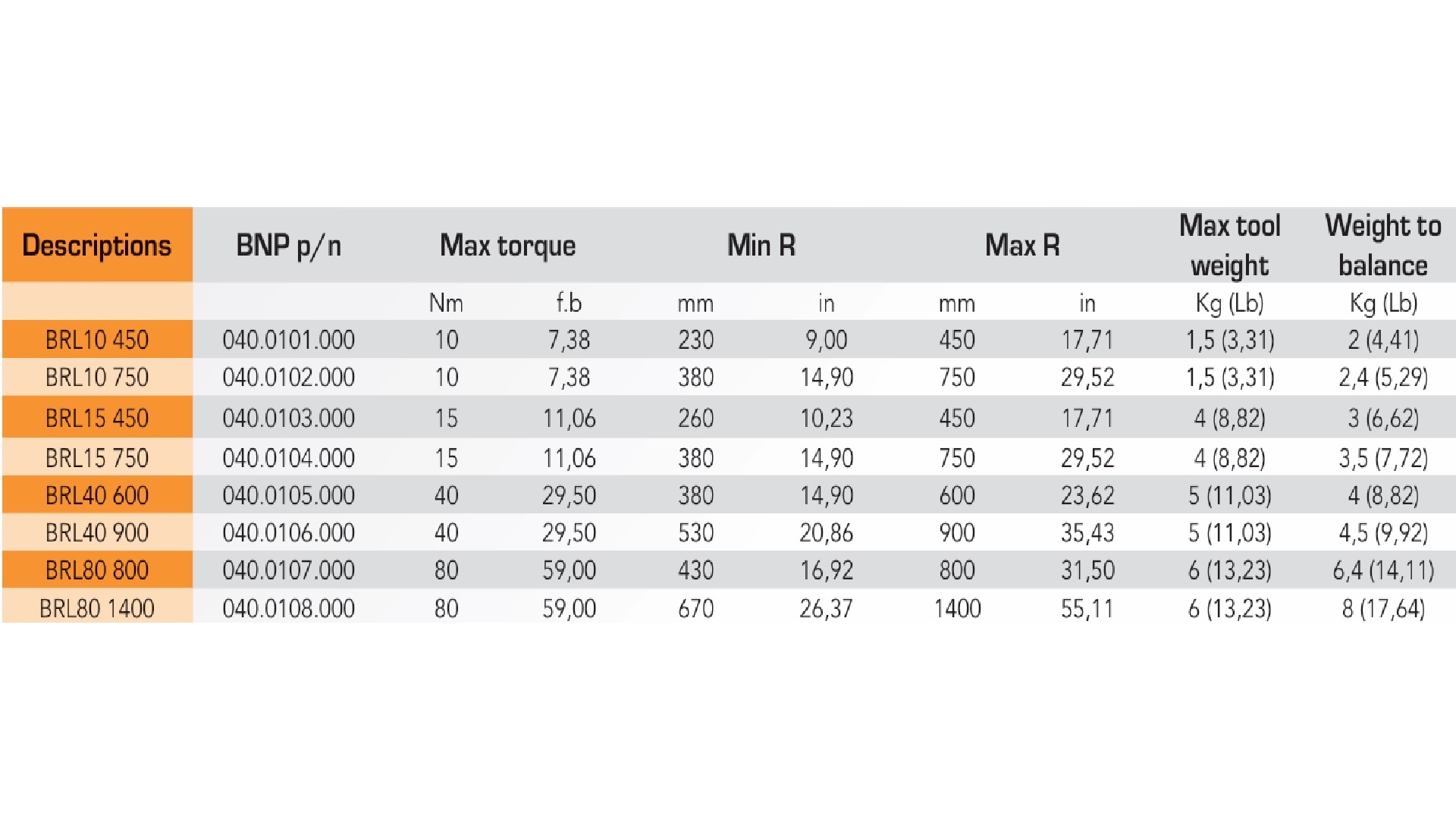 | Descriptions | BNP p/n | Max torque | | Min R | | Max R | | Max tool weight | Weight to balance |
|---|---|---|---|---|---|---|---|---|---|
| | | Nm | f.b | mm | in | mm | in | Kg (Lb) | Kg (Lb) |
| BRL10 450 | 040.0101.000 | 10 | 7,38 | 230 | 9,00 | 450 | 17,71 | 1,5 (3,31) | 2 (4,41) |
| BRL10 750 | 040.0102.000 | 10 | 7,38 | 380 | 14,90 | 750 | 29,52 | 1,5 (3,31) | 2,4 (5,29) |
| BRL15 450 | 040.0103.000 | 15 | 11,06 | 260 | 10,23 | 450 | 17,71 | 4 (8,82) | 3 (6,62) |
| BRL15 750 | 040.0104.000 | 15 | 11,06 | 380 | 14,90 | 750 | 29,52 | 4 (8,82) | 3,5 (7,72) |
| BRL40 600 | 040.0105.000 | 40 | 29,50 | 380 | 14,90 | 600 | 23,62 | 5 (11,03) | 4 (8,82) |
| BRL40 900 | 040.0106.000 | 40 | 29,50 | 530 | 20,86 | 900 | 35,43 | 5 (11,03) | 4,5 (9,92) |
| BRL80 800 | 040.0107.000 | 80 | 59,00 | 430 | 16,92 | 800 | 31,50 | 6 (13,23) | 6,4 (14,11) |
| BRL80 1400 | 040.0108.000 | 80 | 59,00 | 670 | 26,37 | 1400 | 55,11 | 6 (13,23) | 8 (17,64) |